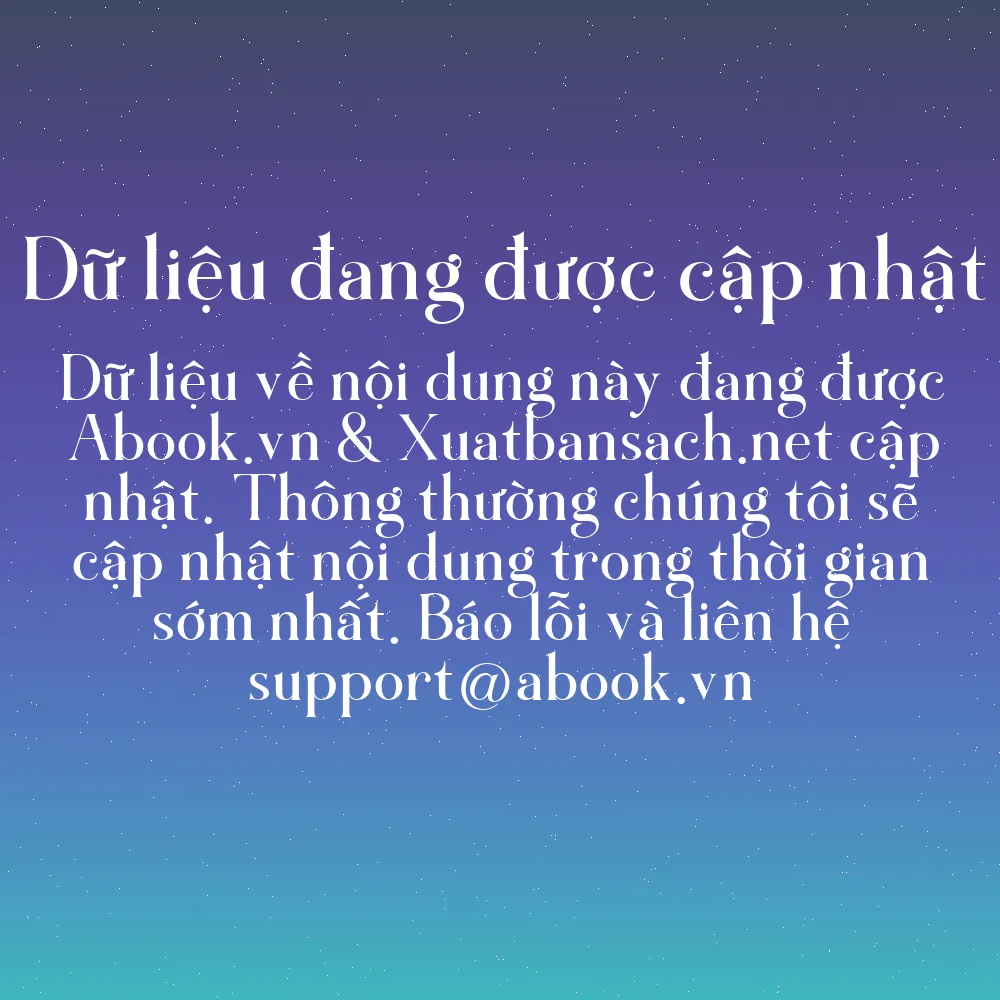 Dữ liệu đang được cập nhật

Dữ liệu về nội dung này đang được Abook.vn & Xuatbansach.net cập nhật. Thông thường chúng tôi sẽ cập nhật nội dung trong thời gian sớm nhất. Báo lỗi và liên hệ support@abook.vn